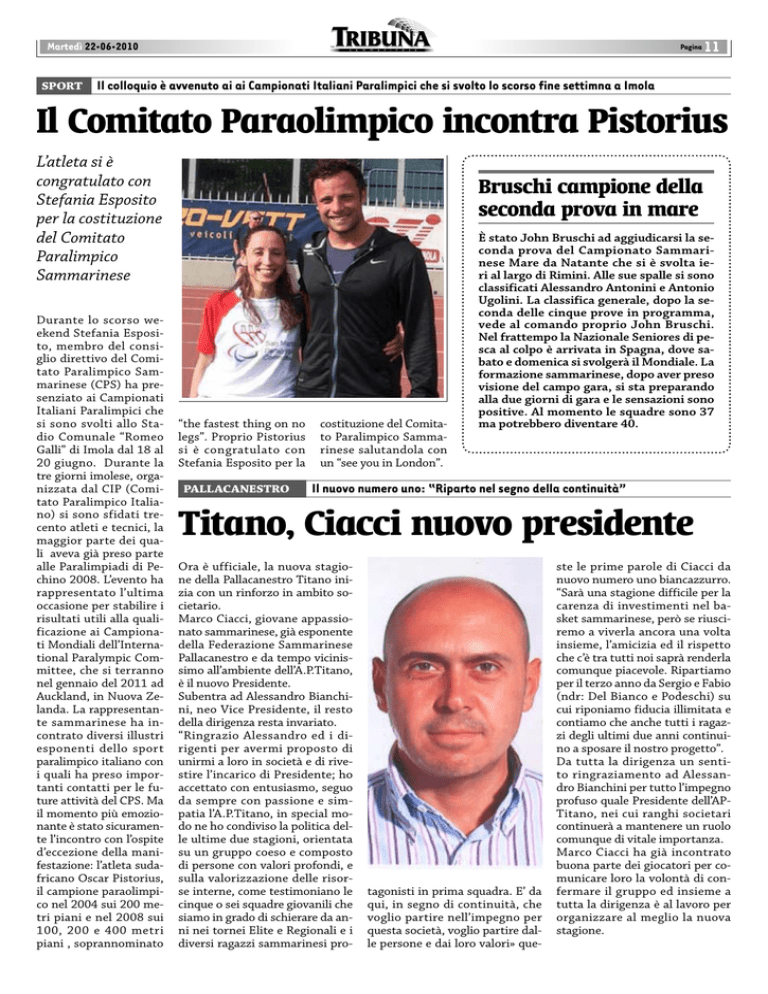 Martedì 22-06-2010

TRIBUNA

Pagina 11

SPORT Il colloquio è avvenuto ai ai Campionati Italiani Paralimpici che si svolto lo scorso fine settimna a Imola

Il Comitato Paraolimpico incontra Pistorius

L'atleta si è congratulato con Stefania Esposito per la costituzione del Comitato Paralimpico Sammarinese

Durante lo scorso weekend Stefania Esposito, membro del consiglio direttivo del Comitato Paralimpico Sammarinese (CPS) ha presenziato ai Campionati Italiani Paralimpici che si sono svolti allo Stadio Comunale "Romeo Galli" di Imola dal 18 al 20 giugno. Durante la tre giorni imolese, organizzata dal CIP (Comitato Paralimpico Italiano) si sono sfidati trecento atleti e tecnici, la maggior parte dei quali aveva già preso parte alle Paralimpiadi di Pechino 2008. L'evento ha rappresentato l'ultima occasione per stabilire i risultati utili alla qualificazione ai Campionati Mondiali dell'International Paralympic Committee, che si terranno nel gennaio del 2011 ad Auckland, in Nuova Zelanda. La rappresentante sammarinese ha incontrato diversi illustri esponenti dello sport paralimpico italiano con i quali ha preso importanti contatti per le future attività del CPS. Ma il momento più emozionante è stato sicuramente l'incontro con l'ospite d'eccezione della manifestazione: l'atleta sudafricano Oscar Pistorius, il campione paraolimpico nel 2004 sui 200 metri piani e nel 2008 sui 100, 200 e 400 metri piani , soprannominato "the fastest thing on no legs". Proprio Pistorius si è congratulato con Stefania Esposito per la costituzione del Comitato Paralimpico Sammarinese salutandola con un "see you in London".

Bruschi campione della seconda prova in mare

È stato John Bruschi ad aggiudicarsi la seconda prova del Campionato Sammarinese Mare da Natante che si è svolta ieri al largo di Rimini. Alle sue spalle si sono classificati Alessandro Antonini e Antonio Ugolini. La classifica generale, dopo la seconda delle cinque prove in programma, vede al comando proprio John Bruschi. Nel frattempo la Nazionale Seniores di pesca al colpo è arrivata in Spagna, dove sabato e domenica si svolgerà il Mondiale. La formazione sammarinese, dopo aver preso visione del campo gara, si sta preparando alla due giorni di gara e le sensazioni sono positive. Al momento le squadre sono 37 ma potrebbero diventare 40.

PALLACANESTRO Il nuovo numero uno: "Riparto nel segno della continuità"

Titano, Ciacci nuovo presidente

Ora è ufficiale, la nuova stagione della Pallacanestro Titano inizia con un rinforzo in ambito societario.
Marco Ciacci, giovane appassionato sammarinese, già esponente della Federazione Sammarinese Pallacanestro e da tempo vicinissimo all'ambiente dell'A.P.Titano, è il nuovo Presidente.
Subentra ad Alessandro Bianchini, neo Vice Presidente, il resto della dirigenza resta invariato.
"Ringrazio Alessandro ed i dirigenti per avermi proposto di unirmi a loro in società e di rivestire l'incarico di Presidente; ho accettato con entusiasmo, seguo da sempre con passione e simpatia l'A.P.Titano, in special modo ne ho condiviso la politica delle ultime due stagioni, orientata su un gruppo coeso e composto di persone con valori profondi, e sulla valorizzazione delle risorse interne, come testimoniano le cinque o sei squadre giovanili che siamo in grado di schierare da anni nei tornei Elite e Regionali e i diversi ragazzi sammarinesi protagonisti in prima squadra. E' da qui, in segno di continuità, che voglio partire nell'impegno per questa società, voglio partire dalle persone e dai loro valori» queste le prime parole di Ciacci da nuovo numero uno biancazzurro.
"Sarà una stagione difficile per la carenza di investimenti nel basket sammarinese, però se riusciremo a viverla ancora una volta insieme, l'amicizia ed il rispetto che c'è tra tutti noi saprà renderla comunque piacevole. Ripartiamo per il terzo anno da Sergio e Fabio (ndr: Del Bianco e Podeschi) su cui riponiamo fiducia illimitata e contiamo che anche tutti i ragazzi degli ultimi due anni continuino a sposare il nostro progetto".
Da tutta la dirigenza un sentito ringraziamento ad Alessandro Bianchini per tutto l'impegno profuso quale Presidente dell'AP-Titano, nei cui ranghi societari continuerà a mantenere un ruolo comunque di vitale importanza.
Marco Ciacci ha già incontrato buona parte dei giocatori per comunicare loro la volontà di confermare il gruppo ed insieme a tutta la dirigenza è al lavoro per organizzare al meglio la nuova stagione.